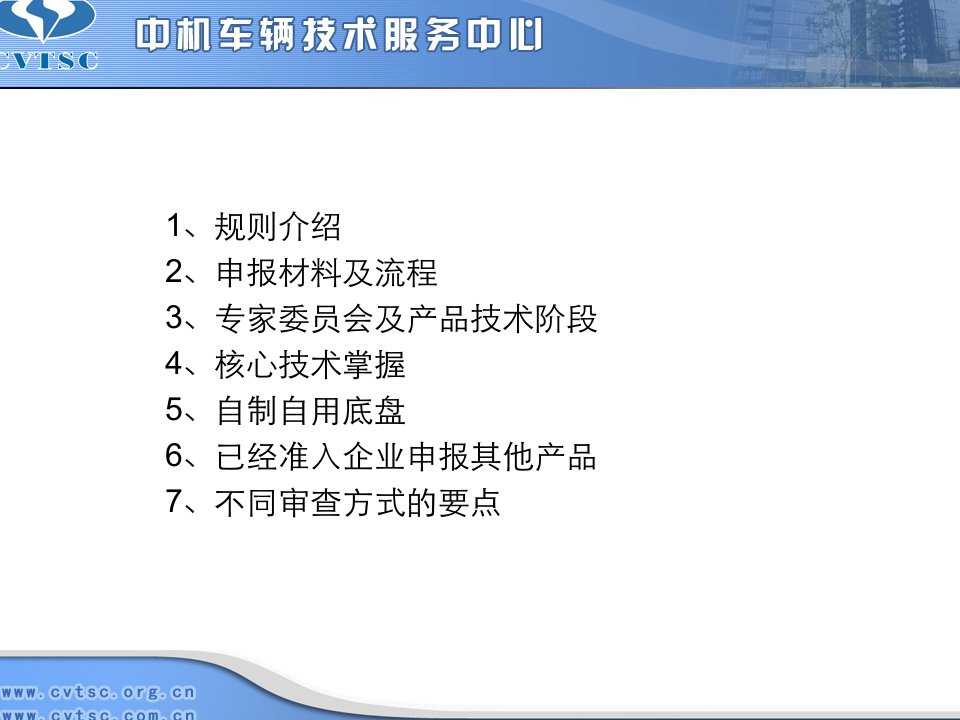 CVTSC 中机车辆技术服务中心

1、规则介绍
2、申报材料及流程
3、专家委员会及产品技术阶段
4、核心技术掌握
5、自制自用底盘
6、已经准入企业申报其他产品
7、不同审查方式的要点

www.cvtsc.org.cn
www.cvtsc.com.cn